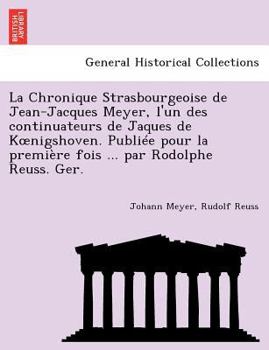 BRITISH LIBRARY

General Historical Collections

La Chronique Strasbourgeoise de Jean-Jacques Meyer, l'un des continuateurs de Jaques de Kœnigshoven. Publiée pour la première fois ... par Rodolphe Reuss. Ger.

Johann Meyer, Rudolf Reuss